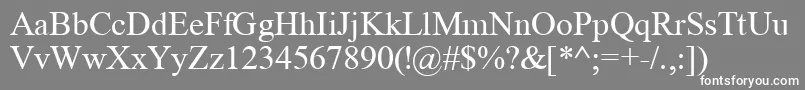 AaBbCcDdEeFfGgHhIiJjKkLlMmNnOoPpQqRrSsTtUu
VvWwXxYyZz1234567890(!@#$%?&[*^;=+-/.,:])

fontsforyou.com